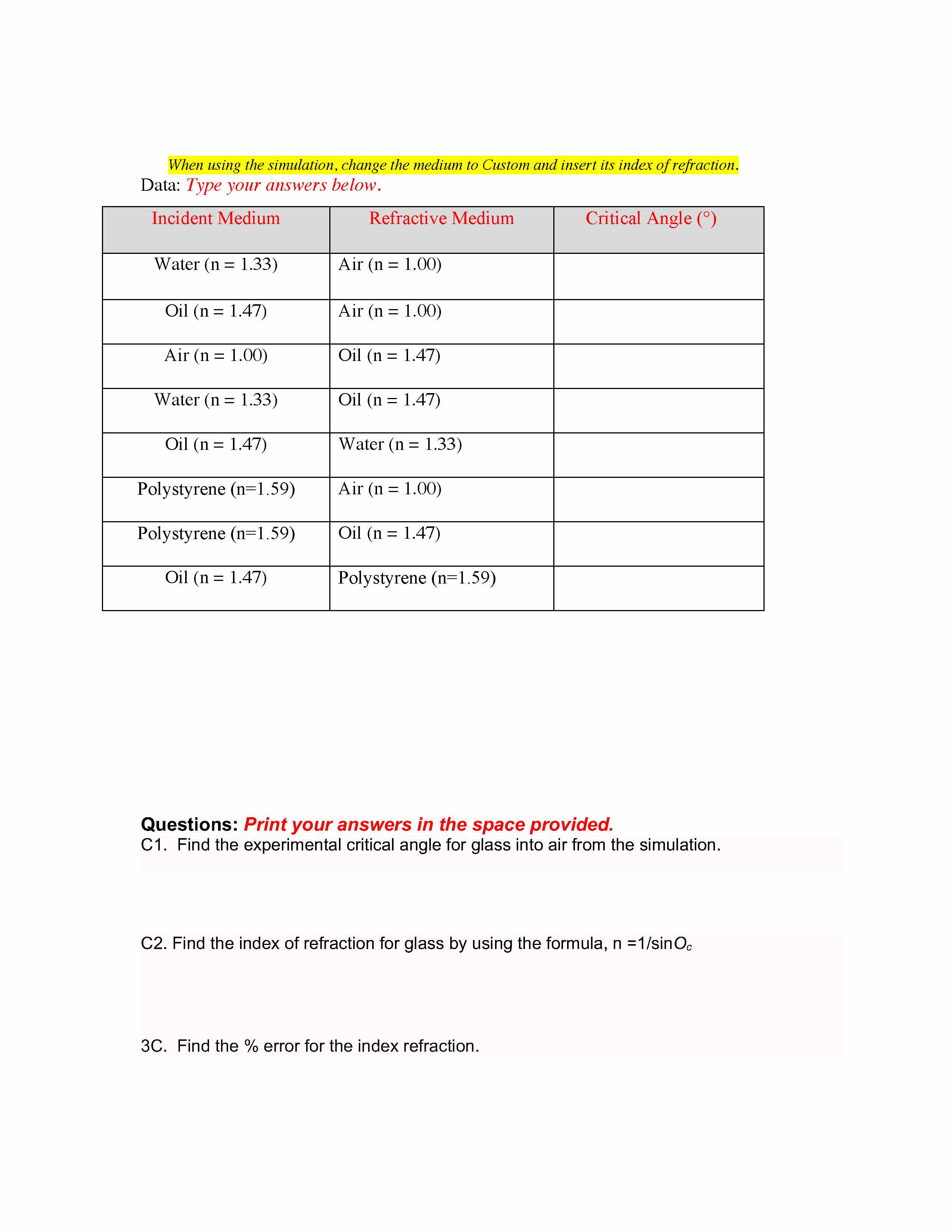 When using the simulation, change the medium to Custom and insert its index of refraction.

Data: Type your answers below.

| Incident Medium | Refractive Medium | Critical Angle (°) |
|---|---|---|
| Water (n = 1.33) | Air (n = 1.00) | |
| Oil (n = 1.47) | Air (n = 1.00) | |
| Air (n = 1.00) | Oil (n = 1.47) | |
| Water (n = 1.33) | Oil (n = 1.47) | |
| Oil (n = 1.47) | Water (n = 1.33) | |
| Polystyrene (n=1.59) | Air (n = 1.00) | |
| Polystyrene (n=1.59) | Oil (n = 1.47) | |
| Oil (n = 1.47) | Polystyrene (n=1.59) | |

Questions: Print your answers in the space provided.

C1. Find the experimental critical angle for glass into air from the simulation.

C2. Find the index of refraction for glass by using the formula, n =1/sin$O_c$

3C. Find the % error for the index refraction.